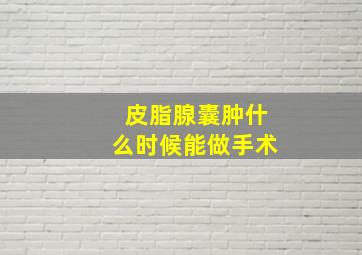 皮脂腺囊肿什么时候能做手术